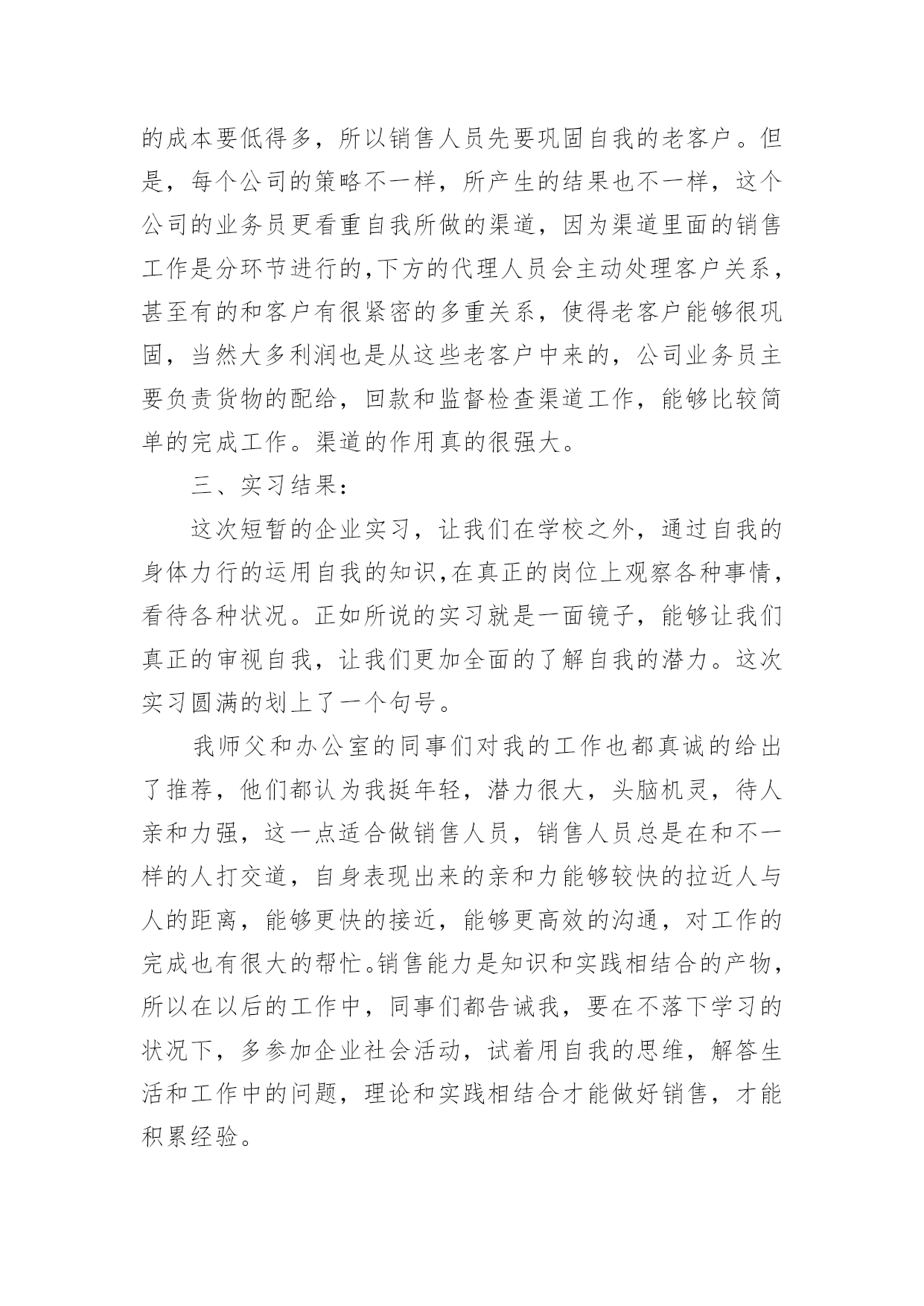 的成本要低得多，所以销售人员先要巩固自我的老客户。但是，每个公司的策略不一样，所产生的结果也不一样，这个公司的业务员更看重自我所做的渠道，因为渠道里面的销售工作是分环节进行的,下方的代理人员会主动处理客户关系，甚至有的和客户有很紧密的多重关系，使得老客户能够很巩固，当然大多利润也是从这些老客户中来的，公司业务员主要负责货物的配给，回款和监督检查渠道工作，能够比较简单的完成工作。渠道的作用真的很强大。

三、实习结果:

这次短暂的企业实习，让我们在学校之外，通过自我的身体力行的运用自我的知识,在真正的岗位上观察各种事情，看待各种状况。正如所说的实习就是一面镜子，能够让我们真正的审视自我，让我们更加全面的了解自我的潜力。这次实习圆满的划上了一个句号。

我师父和办公室的同事们对我的工作也都真诚的给出了推荐，他们都认为我挺年轻，潜力很大，头脑机灵，待人亲和力强，这一点适合做销售人员，销售人员总是在和不一样的人打交道，自身表现出来的亲和力能够较快的拉近人与人的距离，能够更快的接近，能够更高效的沟通，对工作的完成也有很大的帮忙。销售能力是知识和实践相结合的产物，所以在以后的工作中，同事们都告诫我，要在不落下学习的状况下，多参加企业社会活动，试着用自我的思维，解答生活和工作中的问题，理论和实践相结合才能做好销售，才能积累经验。